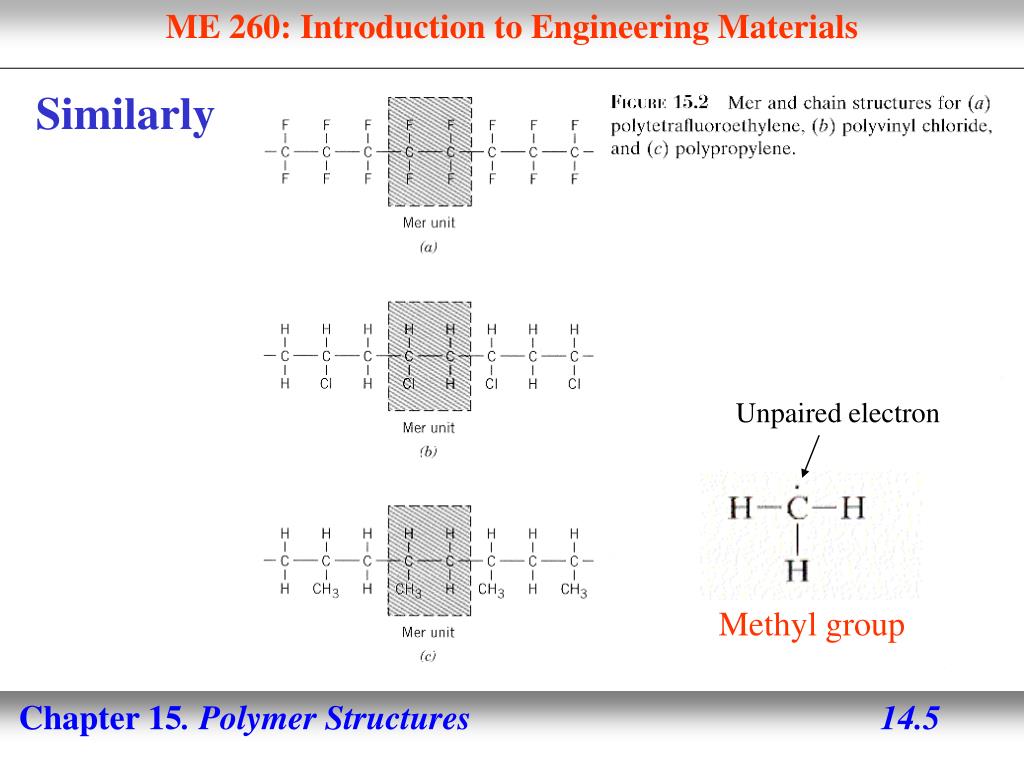 ME 260: Introduction to Engineering Materials

Similarly

FIGURE 15.2 Mer and chain structures for (a) polytetrafluoroethylene, (b) polyvinyl chloride, and (c) polypropylene.

F F F F F F F F
—C—C—C—C—C—C—C—C—
F F F F F F F F
Mer unit
(a)

H H H H H H H H
—C—C—C—C—C—C—C—C—
H Cl H Cl H Cl H Cl
Mer unit
(b)

H H H H H H H H
—C—C—C—C—C—C—C—C—
H $CH_3$ H $CH_3$ H $CH_3$ H $CH_3$
Mer unit
(c)

Unpaired electron

H—C—H
H

Methyl group

Chapter 15. Polymer Structures

14.5